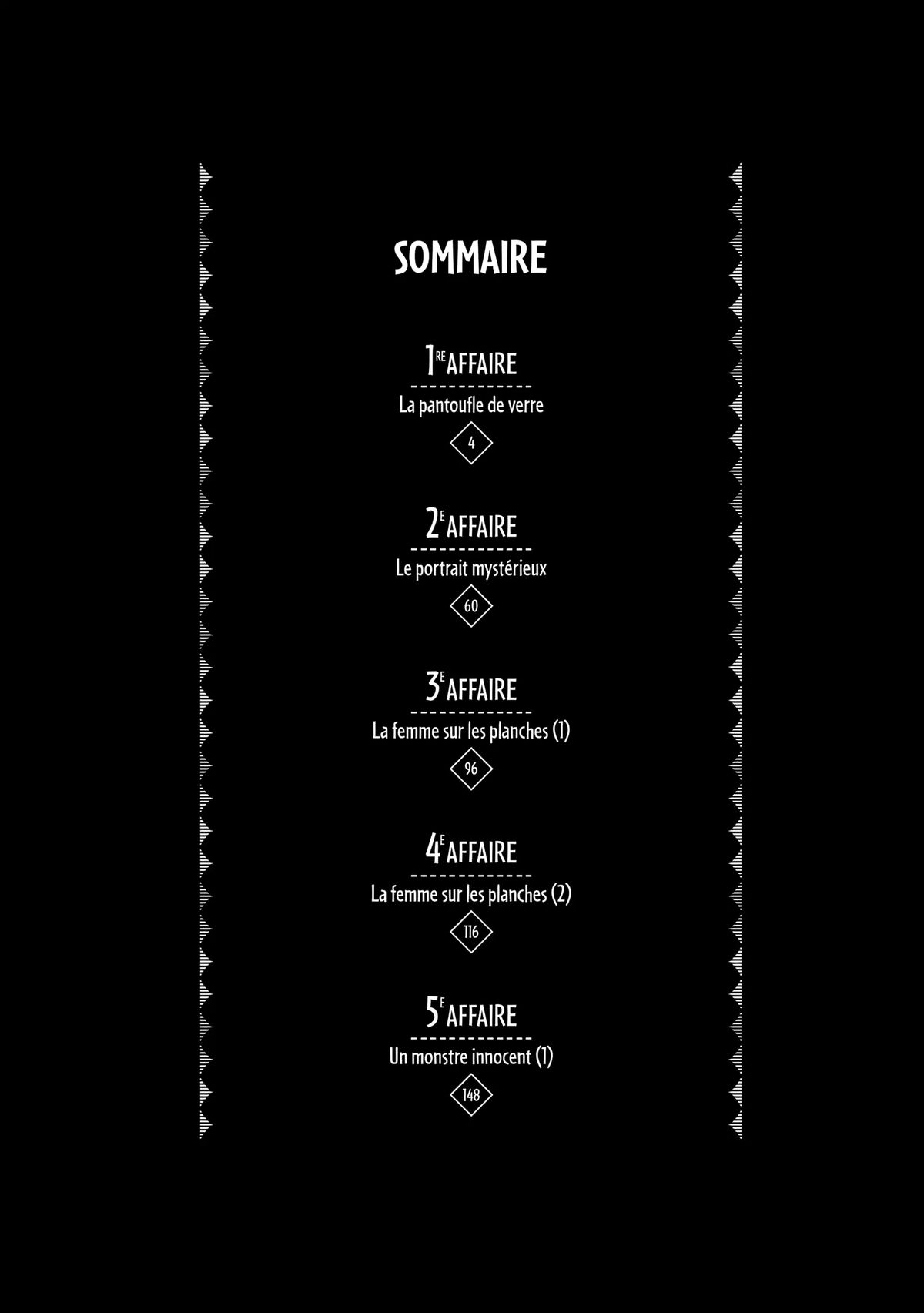 SOMMAIRE

1RE AFFAIRE
La pantoufle de verre
4

2E AFFAIRE
Le portrait mystérieux
60

3E AFFAIRE
La femme sur les planches (1)
96

4E AFFAIRE
La femme sur les planches (2)
116

5E AFFAIRE
Un monstre innocent (1)
148